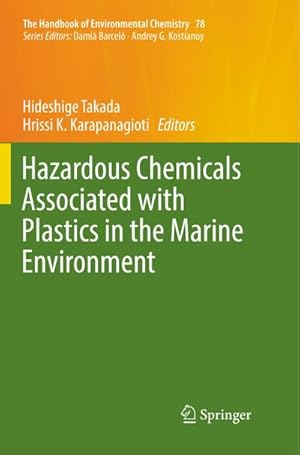 The Handbook of Environmental Chemistry 78
Series Editors: Damià Barceló · Andrey G. Kostianoy

Hideshige Takada
Hrissi K. Karapanagioti Editors

Hazardous Chemicals Associated with Plastics in the Marine Environment

Springer